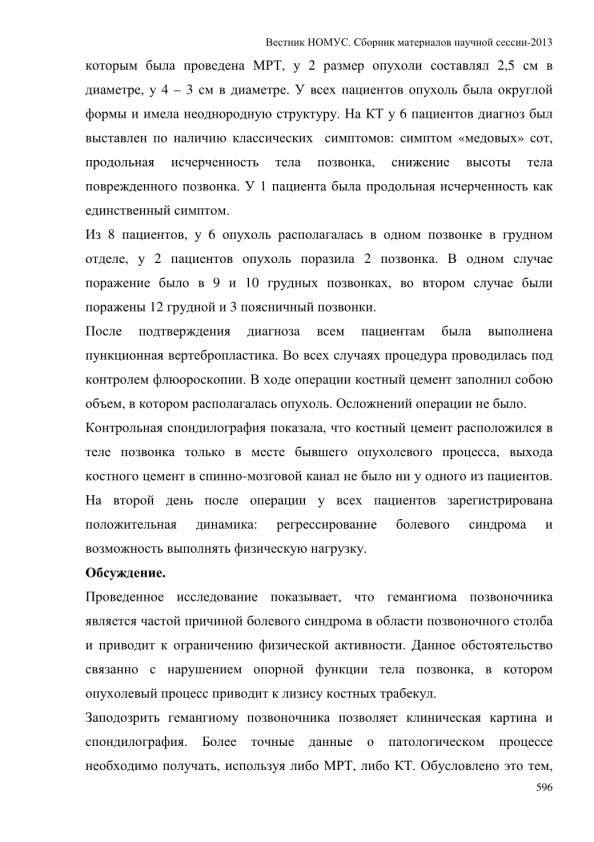 Вестник НОМУС. Сборник материалов научной сессии-2013

которым была проведена МРТ, у 2 размер опухоли составлял 2,5 см в диаметре, у 4 – 3 см в диаметре. У всех пациентов опухоль была округлой формы и имела неоднородную структуру. На КТ у 6 пациентов диагноз был выставлен по наличию классических симптомов: симптом «медовых» сот, продольная исчерченность тела позвонка, снижение высоты тела поврежденного позвонка. У 1 пациента была продольная исчерченность как единственный симптом.

Из 8 пациентов, у 6 опухоль располагалась в одном позвонке в грудном отделе, у 2 пациентов опухоль поразила 2 позвонка. В одном случае поражение было в 9 и 10 грудных позвонках, во втором случае были поражены 12 грудной и 3 поясничный позвонки.

После подтверждения диагноза всем пациентам была выполнена пункционная вертебропластика. Во всех случаях процедура проводилась под контролем флюороскопии. В ходе операции костный цемент заполнил собою объем, в котором располагалась опухоль. Осложнений операции не было.

Контрольная спондилография показала, что костный цемент расположился в теле позвонка только в месте бывшего опухолевого процесса, выхода костного цемент в спинно-мозговой канал не было ни у одного из пациентов. На второй день после операции у всех пациентов зарегистрирована положительная динамика: регрессирование болевого синдрома и возможность выполнять физическую нагрузку.

Обсуждение.

Проведенное исследование показывает, что гемангиома позвоночника является частой причиной болевого синдрома в области позвоночного столба и приводит к ограничению физической активности. Данное обстоятельство связанно с нарушением опорной функции тела позвонка, в котором опухолевый процесс приводит к лизису костных трабекул.

Заподозрить гемангиому позвоночника позволяет клиническая картина и спондилография. Более точные данные о патологическом процессе необходимо получать, используя либо МРТ, либо КТ. Обусловлено это тем,

596